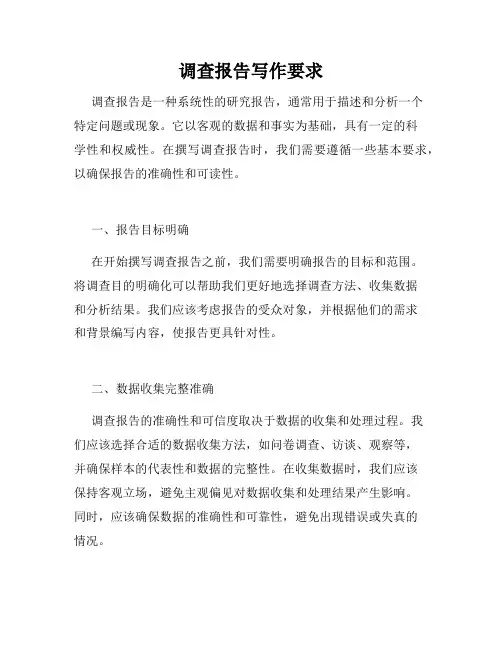 调查报告写作要求

调查报告是一种系统性的研究报告，通常用于描述和分析一个特定问题或现象。它以客观的数据和事实为基础，具有一定的科学性和权威性。在撰写调查报告时，我们需要遵循一些基本要求，以确保报告的准确性和可读性。

一、报告目标明确

在开始撰写调查报告之前，我们需要明确报告的目标和范围。将调查目的明确化可以帮助我们更好地选择调查方法、收集数据和分析结果。我们应该考虑报告的受众对象，并根据他们的需求和背景编写内容，使报告更具针对性。

二、数据收集完整准确

调查报告的准确性和可信度取决于数据的收集和处理过程。我们应该选择合适的数据收集方法，如问卷调查、访谈、观察等，并确保样本的代表性和数据的完整性。在收集数据时，我们应该保持客观立场，避免主观偏见对数据收集和处理结果产生影响。同时，应该确保数据的准确性和可靠性，避免出现错误或失真的情况。